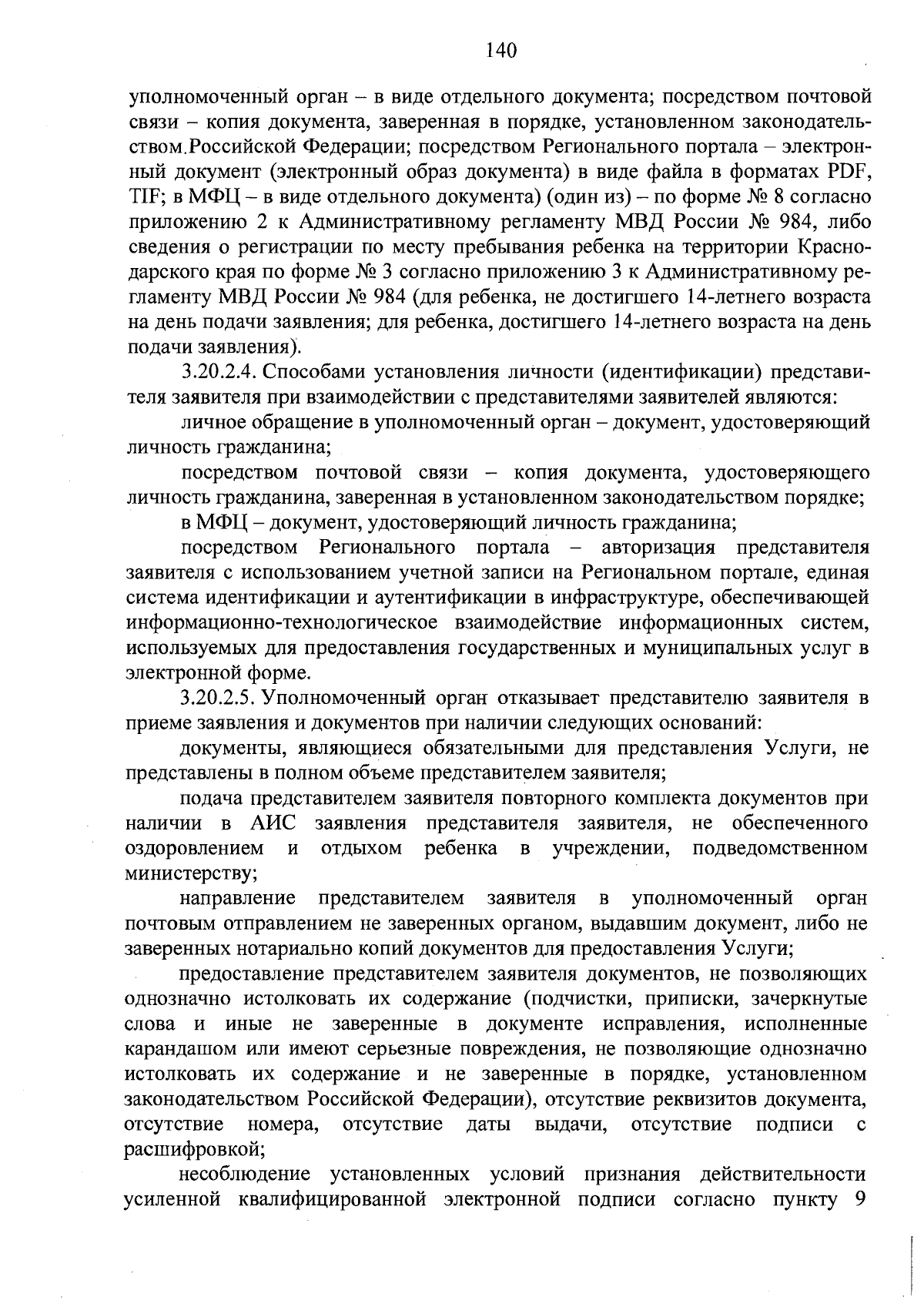 140

уполномоченный орган – в виде отдельного документа; посредством почтовой связи – копия документа, заверенная в порядке, установленном законодательством Российской Федерации; посредством Регионального портала – электронный документ (электронный образ документа) в виде файла в форматах PDF, TIF; в МФЦ – в виде отдельного документа) (один из) – по форме № 8 согласно приложению 2 к Административному регламенту МВД России № 984, либо сведения о регистрации по месту пребывания ребенка на территории Краснодарского края по форме № 3 согласно приложению 3 к Административному регламенту МВД России № 984 (для ребенка, не достигшего 14-летнего возраста на день подачи заявления; для ребенка, достигшего 14-летнего возраста на день подачи заявления).

3.20.2.4. Способами установления личности (идентификации) представителя заявителя при взаимодействии с представителями заявителей являются:

личное обращение в уполномоченный орган – документ, удостоверяющий личность гражданина;

посредством почтовой связи – копия документа, удостоверяющего личность гражданина, заверенная в установленном законодательством порядке;

в МФЦ – документ, удостоверяющий личность гражданина;

посредством Регионального портала – авторизация представителя заявителя с использованием учетной записи на Региональном портале, единая система идентификации и аутентификации в инфраструктуре, обеспечивающей информационно-технологическое взаимодействие информационных систем, используемых для предоставления государственных и муниципальных услуг в электронной форме.

3.20.2.5. Уполномоченный орган отказывает представителю заявителя в приеме заявления и документов при наличии следующих оснований:

документы, являющиеся обязательными для представления Услуги, не представлены в полном объеме представителем заявителя;

подача представителем заявителя повторного комплекта документов при наличии в АИС заявления представителя заявителя, не обеспеченного оздоровлением и отдыхом ребенка в учреждении, подведомственном министерству;

направление представителем заявителя в уполномоченный орган почтовым отправлением не заверенных органом, выдавшим документ, либо не заверенных нотариально копий документов для предоставления Услуги;

предоставление представителем заявителя документов, не позволяющих однозначно истолковать их содержание (подчистки, приписки, зачеркнутые слова и иные не заверенные в документе исправления, исполненные карандашом или имеют серьезные повреждения, не позволяющие однозначно истолковать их содержание и не заверенные в порядке, установленном законодательством Российской Федерации), отсутствие реквизитов документа, отсутствие номера, отсутствие даты выдачи, отсутствие подписи с расшифровкой;

несоблюдение установленных условий признания действительности усиленной квалифицированной электронной подписи согласно пункту 9